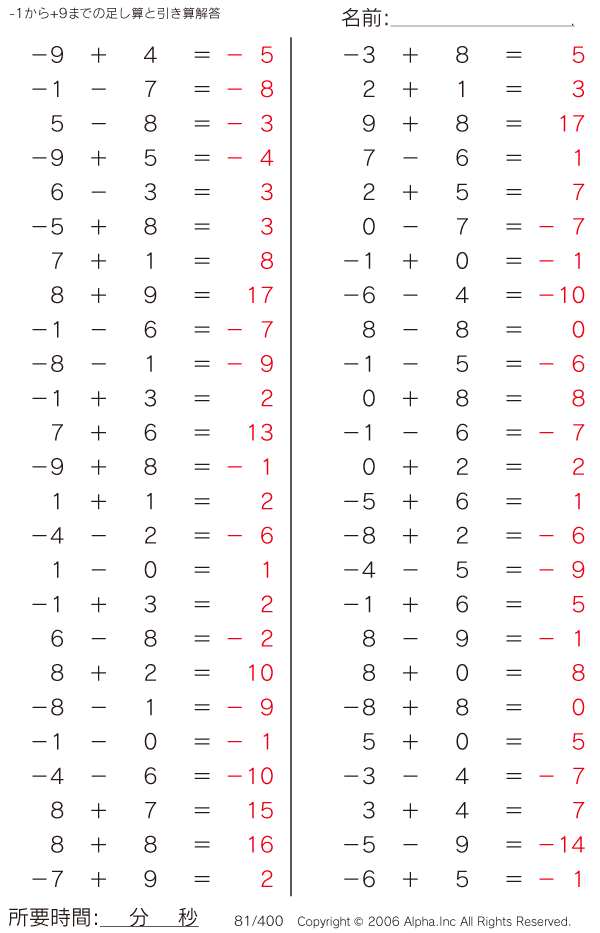 -1から+9までの足し算と引き算解答

名前:____

$-9 + 4 = -5$
$-1 - 7 = -8$
$5 - 8 = -3$
$-9 + 5 = -4$
$6 - 3 = 3$
$-5 + 8 = 3$
$7 + 1 = 8$
$8 + 9 = 17$
$-1 - 6 = -7$
$-8 - 1 = -9$
$-1 + 3 = 2$
$7 + 6 = 13$
$-9 + 8 = -1$
$1 + 1 = 2$
$-4 - 2 = -6$
$1 - 0 = 1$
$-1 + 3 = 2$
$6 - 8 = -2$
$8 + 2 = 10$
$-8 - 1 = -9$
$-1 - 0 = -1$
$-4 - 6 = -10$
$8 + 7 = 15$
$8 + 8 = 16$
$-7 + 9 = 2$

$-3 + 8 = 5$
$2 + 1 = 3$
$9 + 8 = 17$
$7 - 6 = 1$
$2 + 5 = 7$
$0 - 7 = -7$
$-1 + 0 = -1$
$-6 - 4 = -10$
$8 - 8 = 0$
$-1 - 5 = -6$
$0 + 8 = 8$
$-1 - 6 = -7$
$0 + 2 = 2$
$-5 + 6 = 1$
$-8 + 2 = -6$
$-4 - 5 = -9$
$-1 + 6 = 5$
$8 - 9 = -1$
$8 + 0 = 8$
$-8 + 8 = 0$
$5 + 0 = 5$
$-3 - 4 = -7$
$3 + 4 = 7$
$-5 - 9 = -14$
$-6 + 5 = -1$

所要時間:____分____秒

81/400 Copyright © 2006 Alpha.Inc All Rights Reserved.